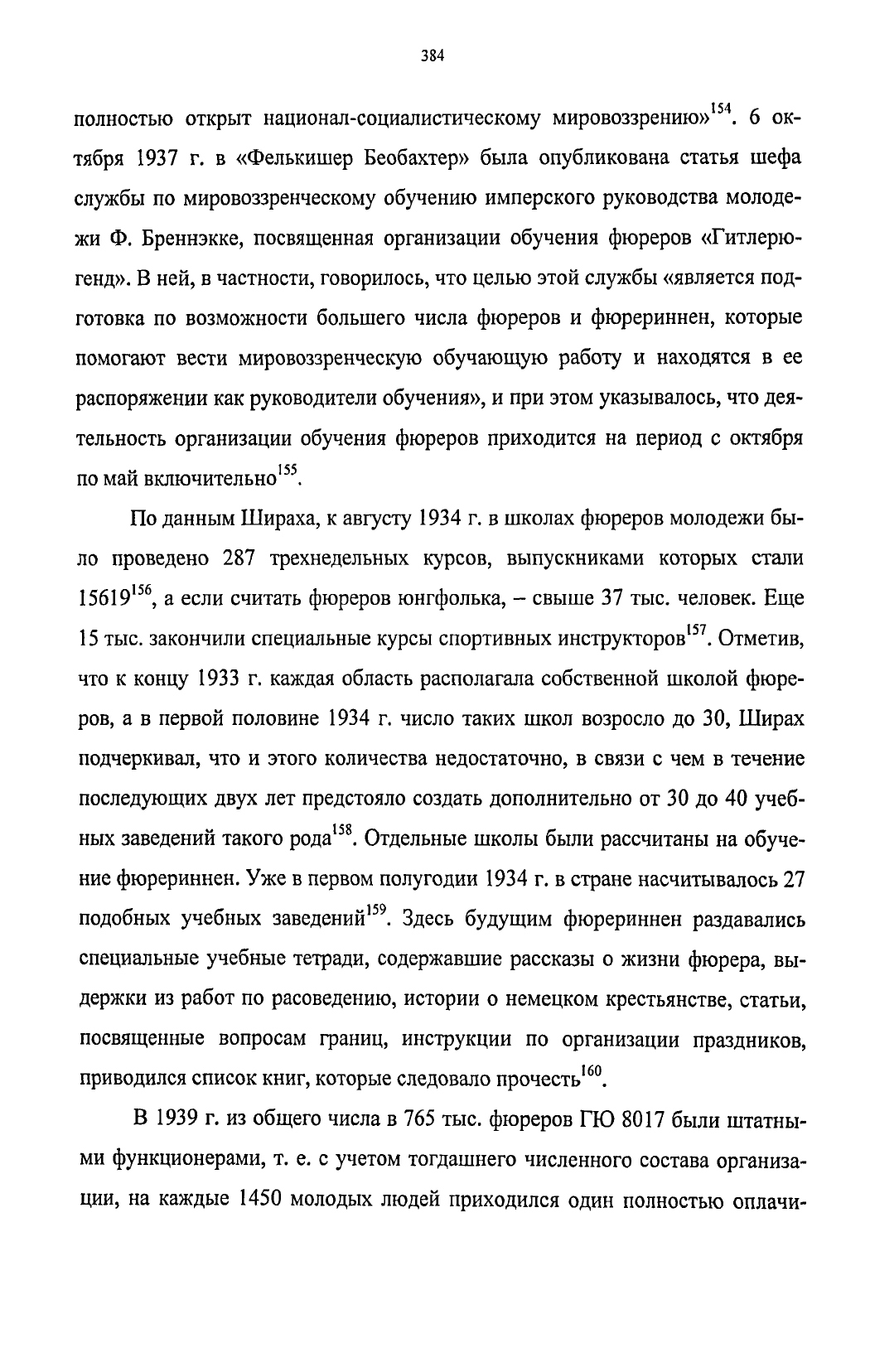 384

полностью открыт национал-социалистическому мировоззрению»$^{154}$. 6 октября 1937 г. в «Фелькишер Беобахтер» была опубликована статья шефа службы по мировоззренческому обучению имперского руководства молодежи Ф. Бреннэкке, посвященная организации обучения фюреров «Гитлерюгенд». В ней, в частности, говорилось, что целью этой службы «является подготовка по возможности большего числа фюреров и фюрериннен, которые помогают вести мировоззренческую обучающую работу и находятся в ее распоряжении как руководители обучения», и при этом указывалось, что деятельность организации обучения фюреров приходится на период с октября по май включительно$^{155}$.

По данным Шираха, к августу 1934 г. в школах фюреров молодежи было проведено 287 трехнедельных курсов, выпускниками которых стали 15619$^{156}$, а если считать фюреров юнгфолька, – свыше 37 тыс. человек. Еще 15 тыс. закончили специальные курсы спортивных инструкторов$^{157}$. Отметив, что к концу 1933 г. каждая область располагала собственной школой фюреров, а в первой половине 1934 г. число таких школ возросло до 30, Ширах подчеркивал, что и этого количества недостаточно, в связи с чем в течение последующих двух лет предстояло создать дополнительно от 30 до 40 учебных заведений такого рода$^{158}$. Отдельные школы были рассчитаны на обучение фюрериннен. Уже в первом полугодии 1934 г. в стране насчитывалось 27 подобных учебных заведений$^{159}$. Здесь будущим фюрериннен раздавались специальные учебные тетради, содержавшие рассказы о жизни фюрера, выдержки из работ по расоведению, истории о немецком крестьянстве, статьи, посвященные вопросам границ, инструкции по организации праздников, приводился список книг, которые следовало прочесть$^{160}$.

В 1939 г. из общего числа в 765 тыс. фюреров ГЮ 8017 были штатными функционерами, т. е. с учетом тогдашнего численного состава организации, на каждые 1450 молодых людей приходился один полностью оплачи-